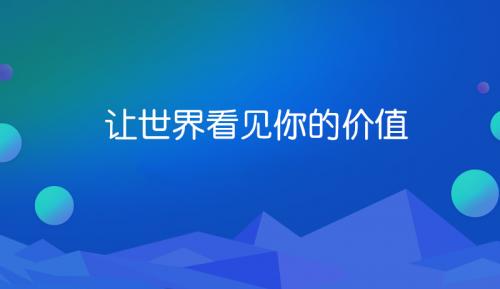 让世界看见你的价值